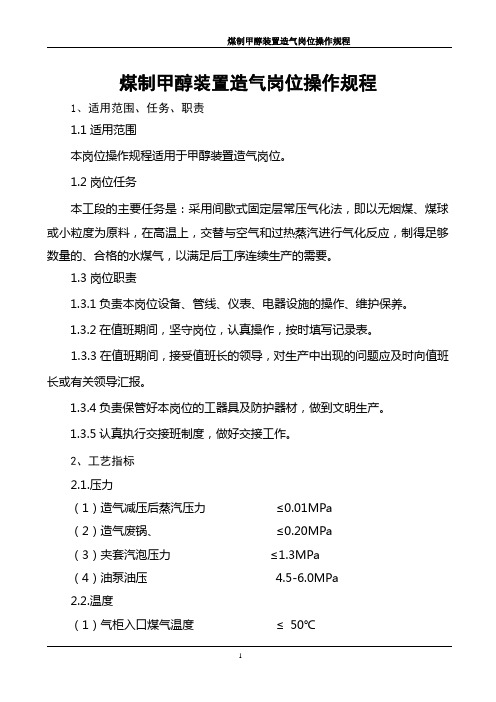 煤制甲醇装置造气岗位操作规程

煤制甲醇装置造气岗位操作规程

1、适用范围、任务、职责

1.1 适用范围

本岗位操作规程适用于甲醇装置造气岗位。

1.2 岗位任务

本工段的主要任务是：采用间歇式固定层常压气化法，即以无烟煤、煤球或小粒度为原料，在高温上，交替与空气和过热蒸汽进行气化反应，制得足够数量的、合格的水煤气，以满足后工序连续生产的需要。

1.3 岗位职责

1.3.1 负责本岗位设备、管线、仪表、电器设施的操作、维护保养。

1.3.2 在值班期间，坚守岗位，认真操作，按时填写记录表。

1.3.3 在值班期间，接受值班长的领导，对生产中出现的问题应及时向值班长或有关领导汇报。

1.3.4 负责保管好本岗位的工器具及防护器材，做到文明生产。

1.3.5 认真执行交接班制度，做好交接工作。

2、工艺指标

2.1.压力

（1）造气减压后蒸汽压力 ≤0.01MPa

（2）造气废锅、 ≤0.20MPa

（3）夹套汽泡压力 ≤1.3MPa

（4）油泵油压 4.5-6.0MPa

2.2.温度

（1）气柜入口煤气温度 ≤ 50℃

1